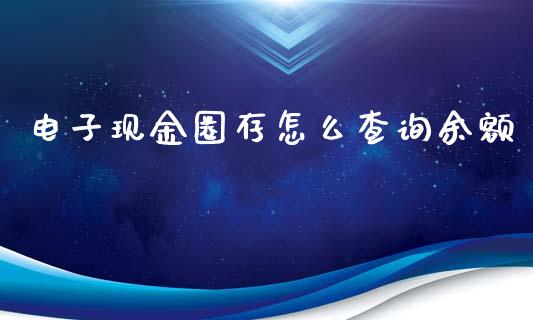 电子现金圈存怎么查询余额